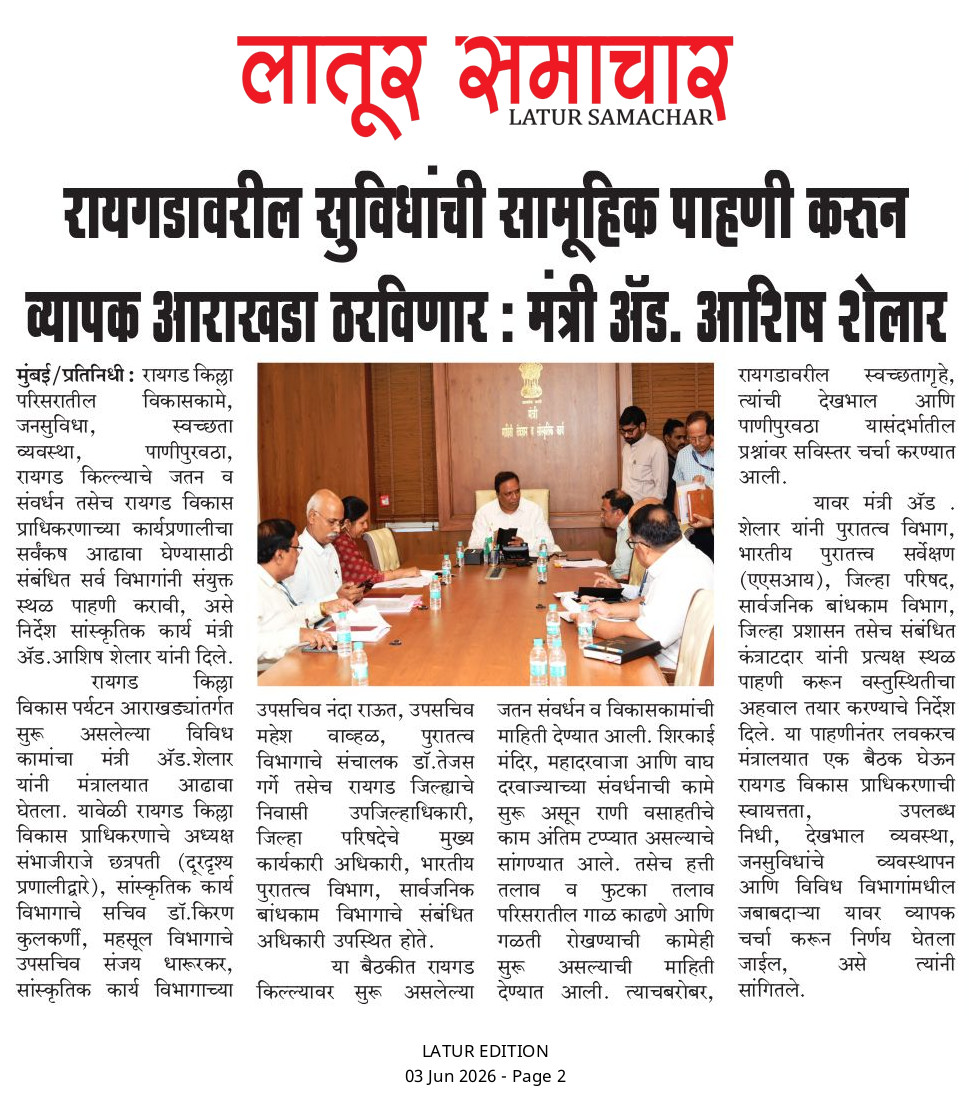 लातूर समाचार
LATUR SAMACHAR

रायगडावरील सुविधांची सामूहिक पाहणी करून व्यापक आराखडा ठरविणार : मंत्री ॲड. आशिष शेलार

मुंबई/प्रतिनिधी : रायगड किल्ला परिसरातील विकासकामे, जनसुविधा, स्वच्छता व्यवस्था, पाणीपुरवठा, रायगड किल्ल्याचे जतन व संवर्धन तसेच रायगड विकास प्राधिकरणाच्या कार्यप्रणालीचा सर्वंकष आढावा घेण्यासाठी संबंधित सर्व विभागांनी संयुक्त स्थळ पाहणी करावी, असे निर्देश सांस्कृतिक कार्य मंत्री ॲड.आशिष शेलार यांनी दिले.

रायगड किल्ला विकास पर्यटन आराखड्यांतर्गत सुरू असलेल्या विविध कामांचा मंत्री ॲड.शेलार यांनी मंत्रालयात आढावा घेतला. यावेळी रायगड किल्ला विकास प्राधिकरणाचे अध्यक्ष संभाजीराजे छत्रपती (दूरदृश्य प्रणालीद्वारे), सांस्कृतिक कार्य विभागाचे सचिव डॉ.किरण कुलकर्णी, महसूल विभागाचे उपसचिव संजय धारूरकर, सांस्कृतिक कार्य विभागाच्या उपसचिव नंदा राऊत, उपसचिव महेश वाव्हळ, पुरातत्व विभागाचे संचालक डॉ.तेजस गर्गे तसेच रायगड जिल्ह्याचे निवासी उपजिल्हाधिकारी, जिल्हा परिषदेचे मुख्य कार्यकारी अधिकारी, भारतीय पुरातत्व विभाग, सार्वजनिक बांधकाम विभागाचे संबंधित अधिकारी उपस्थित होते.

या बैठकीत रायगड किल्ल्यावर सुरू असलेल्या जतन संवर्धन व विकासकामांची माहिती देण्यात आली. शिरकाई मंदिर, महादरवाजा आणि वाघ दरवाज्याच्या संवर्धनाची कामे सुरू असून राणी वसाहतीचे काम अंतिम टप्प्यात असल्याचे सांगण्यात आले. तसेच हत्ती तलाव व फुटका तलाव परिसरातील गाळ काढणे आणि गळती रोखण्याची कामेही सुरू असल्याची माहिती देण्यात आली. त्याचबरोबर, रायगडावरील स्वच्छतागृहे, त्यांची देखभाल आणि पाणीपुरवठा यासंदर्भातील प्रश्नांवर सविस्तर चर्चा करण्यात आली.

यावर मंत्री ॲड . शेलार यांनी पुरातत्व विभाग, भारतीय पुरातत्त्व सर्वेक्षण (एएसआय), जिल्हा परिषद, सार्वजनिक बांधकाम विभाग, जिल्हा प्रशासन तसेच संबंधित कंत्राटदार यांनी प्रत्यक्ष स्थळ पाहणी करून वस्तुस्थितीचा अहवाल तयार करण्याचे निर्देश दिले. या पाहणीनंतर लवकरच मंत्रालयात एक बैठक घेऊन रायगड विकास प्राधिकरणाची स्वायत्तता, उपलब्ध निधी, देखभाल व्यवस्था, जनसुविधांचे व्यवस्थापन आणि विविध विभागांमधील जबाबदाऱ्या यावर व्यापक चर्चा करून निर्णय घेतला जाईल, असे त्यांनी सांगितले.

LATUR EDITION
03 Jun 2026 - Page 2